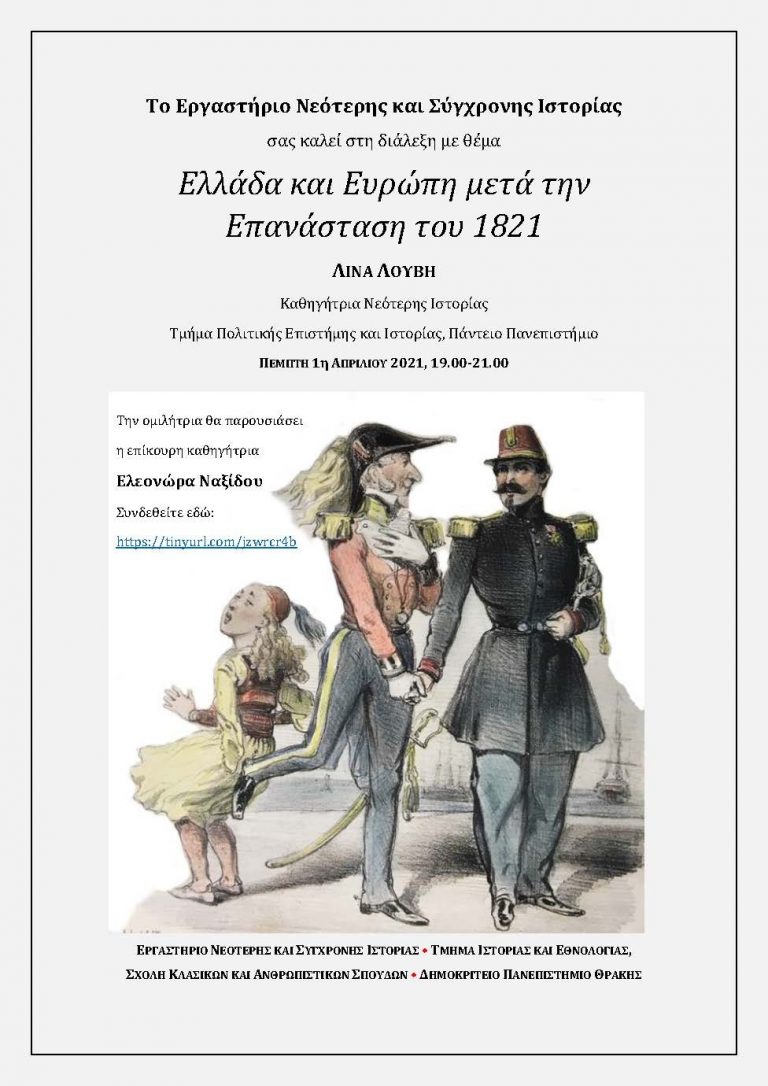 Το Εργαστήριο Νεότερης και Σύγχρονης Ιστορίας

σας καλεί στη διάλεξη με θέμα

Ελλάδα και Ευρώπη μετά την Επανάσταση του 1821

ΛΙΝΑ ΛΟΥΒΗ

Καθηγήτρια Νεότερης Ιστορίας

Τμήμα Πολιτικής Επιστήμης και Ιστορίας, Πάντειο Πανεπιστήμιο

ΠΕΜΠΤΗ 1η ΑΠΡΙΛΙΟΥ 2021, 19.00-21.00

Την ομιλήτρια θα παρουσιάσει η επίκουρη καθηγήτρια

Ελεονώρα Ναξίδου

Συνδεθείτε εδώ:

https://tinyurl.com/jzwrcr4b

ΕΡΓΑΣΤΗΡΙΟ ΝΕΟΤΕΡΗΣ ΚΑΙ ΣΥΓΧΡΟΝΗΣ ΙΣΤΟΡΙΑΣ • ΤΜΗΜΑ ΙΣΤΟΡΙΑΣ ΚΑΙ ΕΘΝΟΛΟΓΙΑΣ, ΣΧΟΛΗ ΚΛΑΣΙΚΩΝ ΚΑΙ ΑΝΘΡΩΠΙΣΤΙΚΩΝ ΣΠΟΥΔΩΝ • ΔΗΜΟΚΡΙΤΕΙΟ ΠΑΝΕΠΙΣΤΗΜΙΟ ΘΡΑΚΗΣ